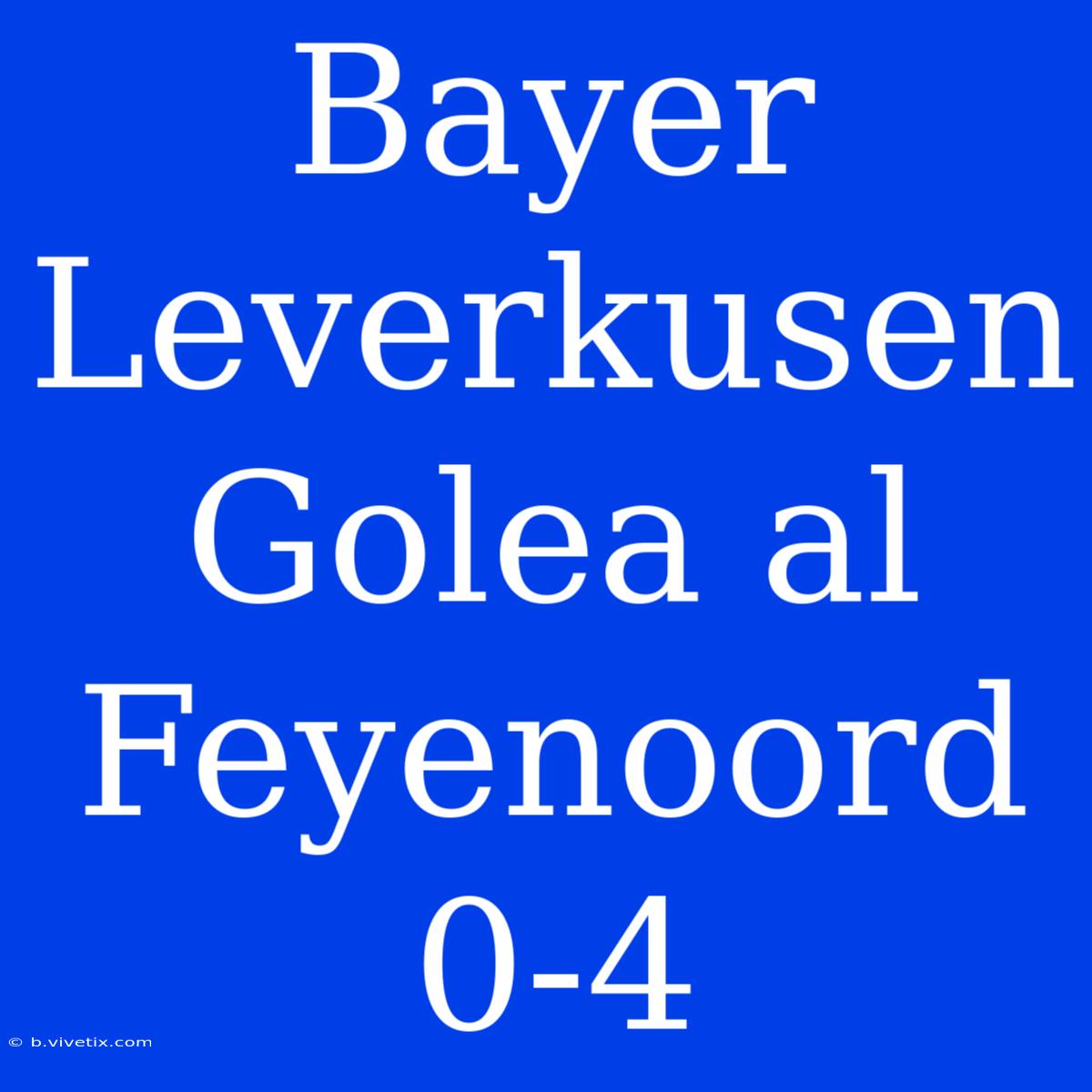 Bayer Leverkusen Golea al Feyenoord 0-4

© b.vivetix.com